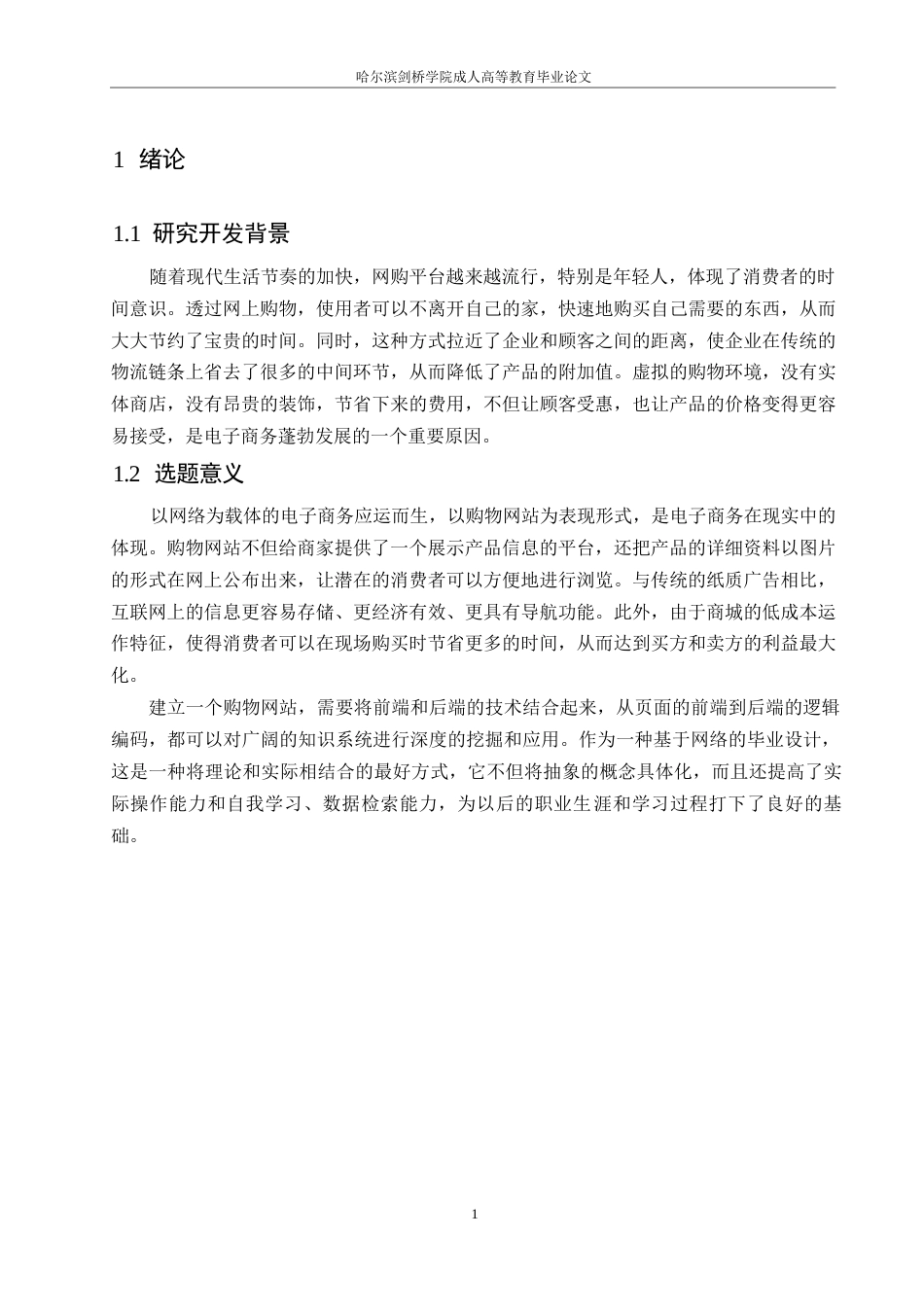 哈尔滨剑桥学院成人高等教育毕业论文

1 绪论

1.1 研究开发背景

随着现代生活节奏的加快，网购平台越来越流行，特别是年轻人，体现了消费者的时间意识。透过网上购物，使用者可以不离开自己的家，快速地购买自己需要的东西，从而大大节约了宝贵的时间。同时，这种方式拉近了企业和顾客之间的距离，使企业在传统的物流链条上省去了很多的中间环节，从而降低了产品的附加值。虚拟的购物环境，没有实体商店，没有昂贵的装饰，节省下来的费用，不但让顾客受惠，也让产品的价格变得更容易接受，是电子商务蓬勃发展的一个重要原因。

1.2 选题意义

以网络为载体的电子商务应运而生，以购物网站为表现形式，是电子商务在现实中的体现。购物网站不但给商家提供了一个展示产品信息的平台，还把产品的详细资料以图片的形式在网上公布出来，让潜在的消费者可以方便地进行浏览。与传统的纸质广告相比，互联网上的信息更容易存储、更经济有效、更具有导航功能。此外，由于商城的低成本运作特征，使得消费者可以在现场购买时节省更多的时间，从而达到买方和卖方的利益最大化。

建立一个购物网站，需要将前端和后端的技术结合起来，从页面的前端到后端的逻辑编码，都可以对广阔的知识系统进行深度的挖掘和应用。作为一种基于网络的毕业设计，这是一种将理论和实际相结合的最好方式，它不但将抽象的概念具体化，而且还提高了实际操作能力和自我学习、数据检索能力，为以后的职业生涯和学习过程打下了良好的基础。

1